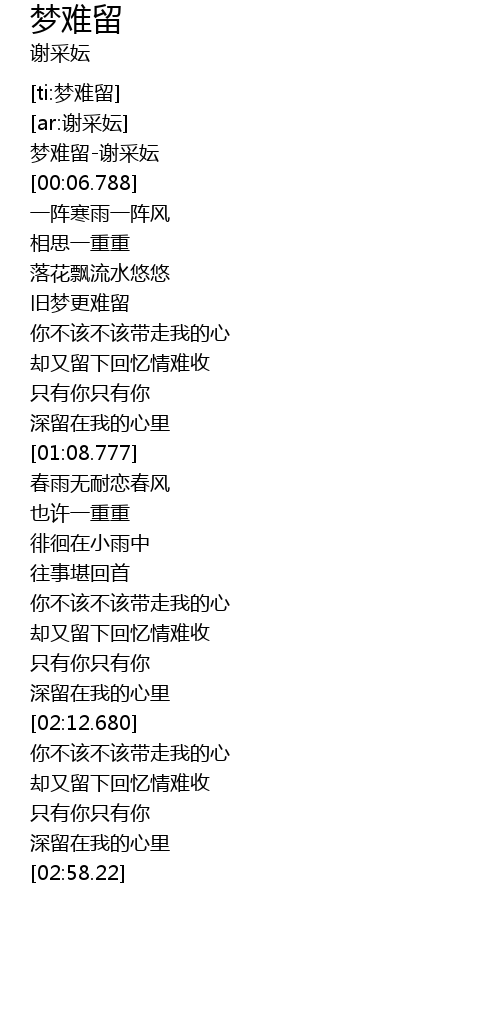 梦难留
谢采妘

[ti:梦难留]
[ar:谢采妘]
梦难留-谢采妘
[00:06.788]
一阵寒雨一阵风
相思一重重
落花飘流水悠悠
旧梦更难留
你不该不该带走我的心
却又留下回忆情难收
只有你只有你
深留在我的心里
[01:08.777]
春雨无耐恋春风
也许一重重
徘徊在小雨中
往事堪回首
你不该不该带走我的心
却又留下回忆情难收
只有你只有你
深留在我的心里
[02:12.680]
你不该不该带走我的心
却又留下回忆情难收
只有你只有你
深留在我的心里
[02:58.22]